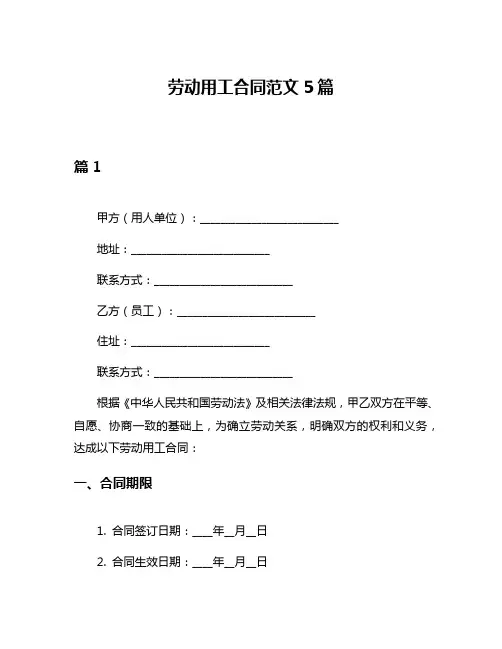 劳动用工合同范文 5 篇

篇 1

甲方（用人单位）：________________________

地址：________________________

联系方式：________________________

乙方（员工）：________________________

住址：________________________

联系方式：________________________

根据《中华人民共和国劳动法》及相关法律法规，甲乙双方在平等、自愿、协商一致的基础上，为确立劳动关系，明确双方的权利和义务，达成以下劳动用工合同：

一、合同期限

1. 合同签订日期：____年__月__日

2. 合同生效日期：____年__月__日